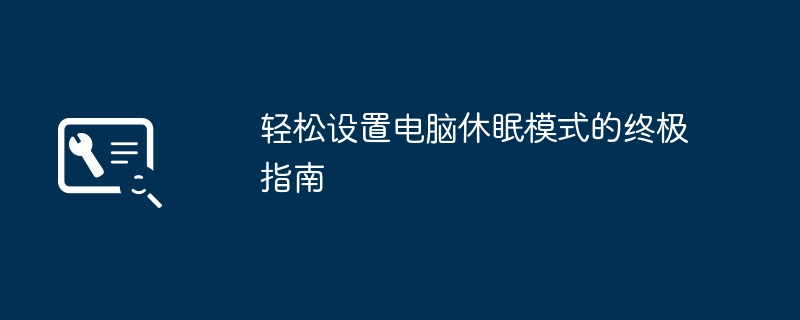 轻松设置电脑休眠模式的终极指南